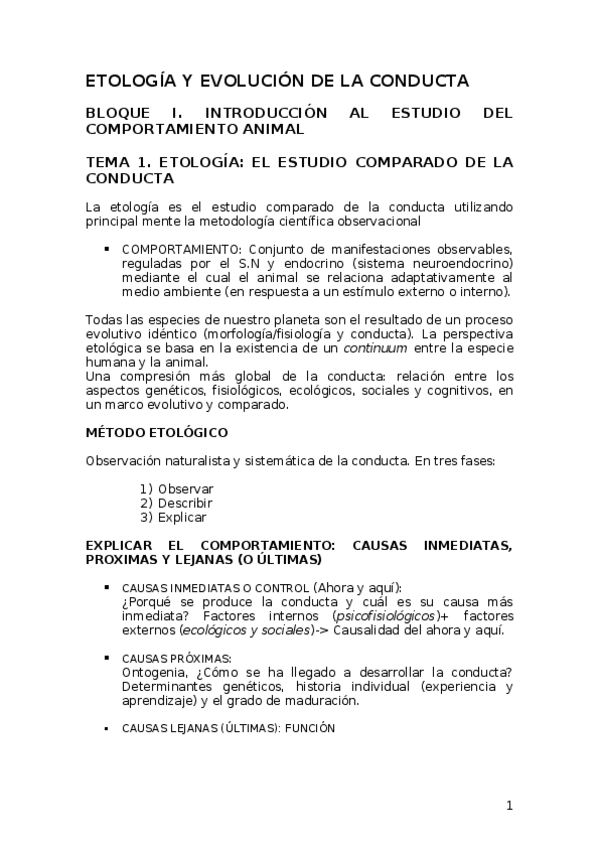 ETOLOGÍA Y EVOLUCIÓN DE LA CONDUCTA

BLOQUE I. INTRODUCCIÓN AL ESTUDIO DEL COMPORTAMIENTO ANIMAL

TEMA 1. ETOLOGÍA: EL ESTUDIO COMPARADO DE LA CONDUCTA

La etología es el estudio comparado de la conducta utilizando principal mente la metodología científica observacional

▪ COMPORTAMIENTO: Conjunto de manifestaciones observables, reguladas por el S.N y endocrino (sistema neuroendocrino) mediante el cual el animal se relaciona adaptativamente al medio ambiente (en respuesta a un estímulo externo o interno).

Todas las especies de nuestro planeta son el resultado de un proceso evolutivo idéntico (morfología/fisiología y conducta). La perspectiva etológica se basa en la existencia de un continuum entre la especie humana y la animal.
Una compresión más global de la conducta: relación entre los aspectos genéticos, fisiológicos, ecológicos, sociales y cognitivos, en un marco evolutivo y comparado.

MÉTODO ETOLÓGICO

Observación naturalista y sistemática de la conducta. En tres fases:

1) Observar
2) Describir
3) Explicar

EXPLICAR EL COMPORTAMIENTO: CAUSAS INMEDIATAS, PROXIMAS Y LEJANAS (O ÚLTIMAS)

▪ CAUSAS INMEDIATAS O CONTROL (Ahora y aquí):
¿Porqué se produce la conducta y cuál es su causa más inmediata? Factores internos (psicofisiológicos)+ factores externos (ecológicos y sociales)-> Causalidad del ahora y aquí.

▪ CAUSAS PRÓXIMAS:
Ontogenia, ¿Cómo se ha llegado a desarrollar la conducta? Determinantes genéticos, historia individual (experiencia y aprendizaje) y el grado de maduración.

▪ CAUSAS LEJANAS (ÚLTIMAS): FUNCIÓN

1